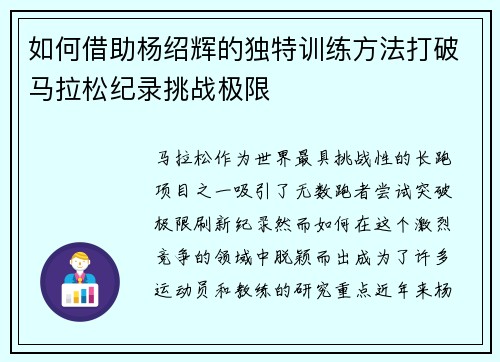 如何借助杨绍辉的独特训练方法打破马拉松纪录挑战极限

马拉松作为世界最具挑战性的长跑项目之一吸引了无数跑者尝试突破极限刷新纪录然而如何在这个激烈竞争的领域中脱颖而出成为了许多运动员和教练的研究重点近年来杨